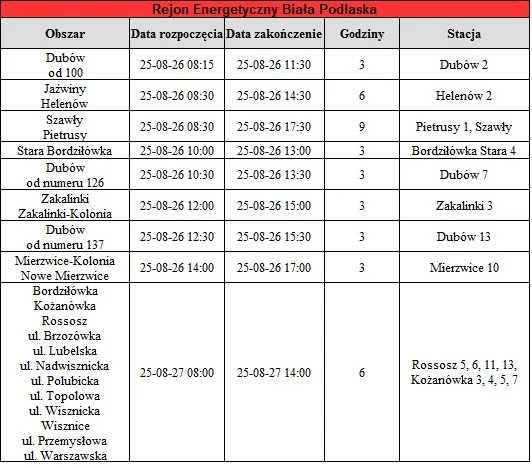 Rejon Energetyczny Biała Podlaska

| Obszar | Data rozpoczęcia | Data zakończenie | Godziny | Stacja |
|---|---|---|---|---|
| Dubów od 100 | 25-08-26 08:15 | 25-08-26 11:30 | 3 | Dubów 2 |
| Jaźwiny Helenów | 25-08-26 08:30 | 25-08-26 14:30 | 6 | Helenów 2 |
| Szawły Pietrusy | 25-08-26 08:30 | 25-08-26 17:30 | 9 | Pietrusy 1, Szawły |
| Stara Bordziłówka | 25-08-26 10:00 | 25-08-26 13:00 | 3 | Bordziłówka Stara 4 |
| Dubów od numeru 126 | 25-08-26 10:30 | 25-08-26 13:30 | 3 | Dubów 7 |
| Zakalinki Zakalinki-Kolonia | 25-08-26 12:00 | 25-08-26 15:00 | 3 | Zakalinki 3 |
| Dubów od numeru 137 | 25-08-26 12:30 | 25-08-26 15:30 | 3 | Dubów 13 |
| Mierzwice-Kolonia Nowe Mierzwice | 25-08-26 14:00 | 25-08-26 17:00 | 3 | Mierzwice 10 |
| Bordziłówka Kożanówka Rossosz ul. Brzozówka ul. Lubelska ul. Nadwisznicka ul. Polubicka ul. Topolowa ul. Wisznicka Wisznice ul. Przemysłowa ul. Warszawska | 25-08-27 08:00 | 25-08-27 14:00 | 6 | Rossosz 5, 6, 11, 13, Kożanówka 3, 4, 5, 7 |